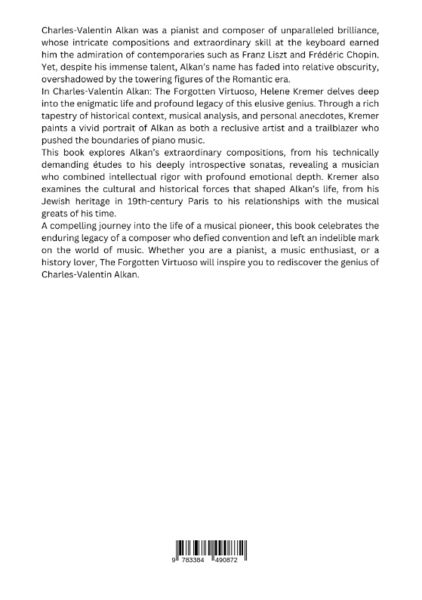 Charles-Valentin Alkan was a pianist and composer of unparalleled brilliance, whose intricate compositions and extraordinary skill at the keyboard earned him the admiration of contemporaries such as Franz Liszt and Frédéric Chopin. Yet, despite his immense talent, Alkan's name has faded into relative obscurity, overshadowed by the towering figures of the Romantic era.
In Charles-Valentin Alkan: The Forgotten Virtuoso, Helene Kremer delves deep into the enigmatic life and profound legacy of this elusive genius. Through a rich tapestry of historical context, musical analysis, and personal anecdotes, Kremer paints a vivid portrait of Alkan as both a reclusive artist and a trailblazer who pushed the boundaries of piano music.
This book explores Alkan's extraordinary compositions, from his technically demanding études to his deeply introspective sonatas, revealing a musician who combined intellectual rigor with profound emotional depth. Kremer also examines the cultural and historical forces that shaped Alkan's life, from his Jewish heritage in 19th-century Paris to his relationships with the musical greats of his time.
A compelling journey into the life of a musical pioneer, this book celebrates the enduring legacy of a composer who defied convention and left an indelible mark on the world of music. Whether you are a pianist, a music enthusiast, or a history lover, The Forgotten Virtuoso will inspire you to rediscover the genius of Charles-Valentin Alkan.

9 783384 490872